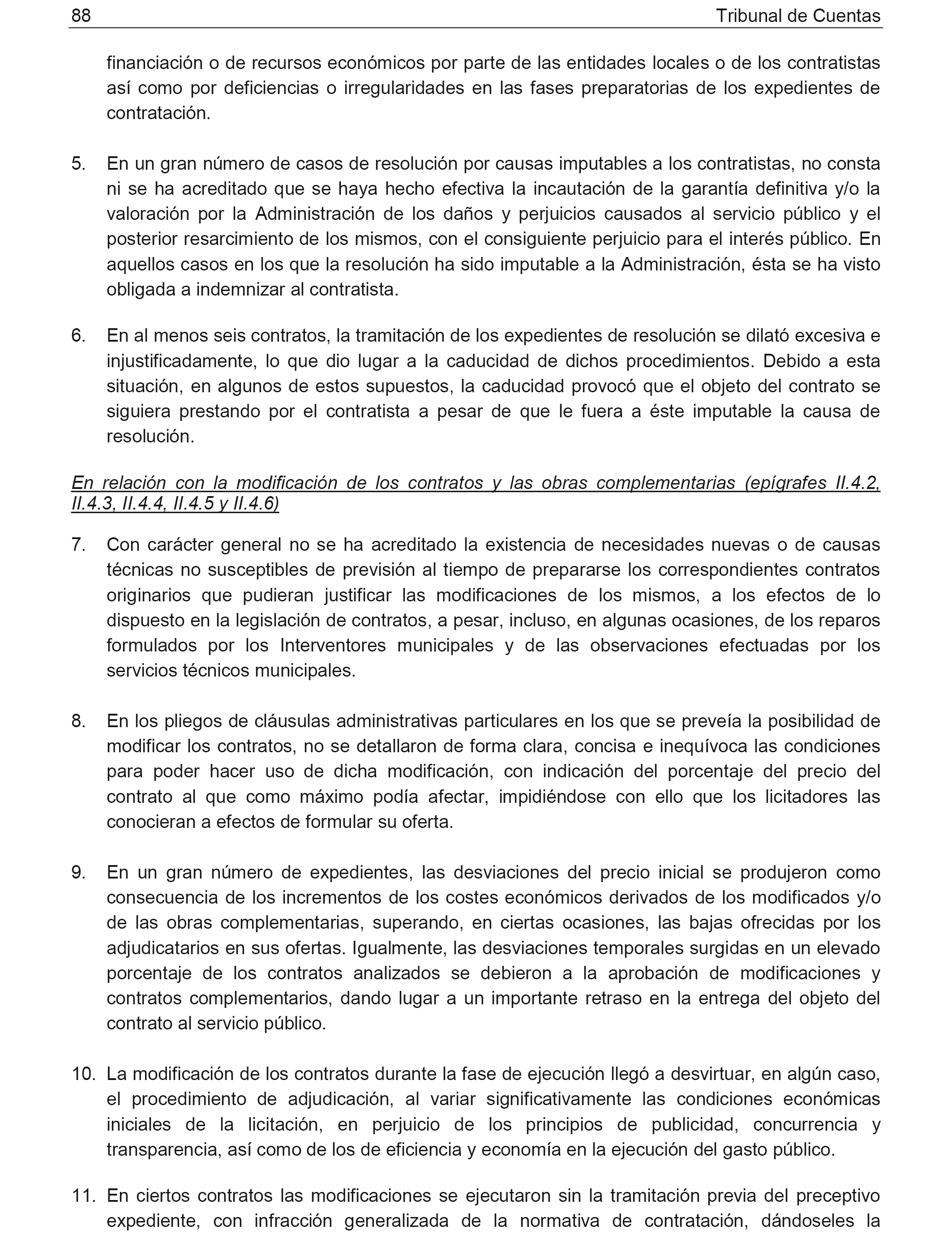 88 Tribunal de Cuentas

financiación o de recursos económicos por parte de las entidades locales o de los contratistas así como por deficiencias o irregularidades en las fases preparatorias de los expedientes de contratación.

5. En un gran número de casos de resolución por causas imputables a los contratistas, no consta ni se ha acreditado que se haya hecho efectiva la incautación de la garantía definitiva y/o la valoración por la Administración de los daños y perjuicios causados al servicio público y el posterior resarcimiento de los mismos, con el consiguiente perjuicio para el interés público. En aquellos casos en los que la resolución ha sido imputable a la Administración, ésta se ha visto obligada a indemnizar al contratista.

6. En al menos seis contratos, la tramitación de los expedientes de resolución se dilató excesiva e injustificadamente, lo que dio lugar a la caducidad de dichos procedimientos. Debido a esta situación, en algunos de estos supuestos, la caducidad provocó que el objeto del contrato se siguiera prestando por el contratista a pesar de que le fuera a éste imputable la causa de resolución.

En relación con la modificación de los contratos y las obras complementarias (epígrafes II.4.2, II.4.3, II.4.4, II.4.5 y II.4.6)

7. Con carácter general no se ha acreditado la existencia de necesidades nuevas o de causas técnicas no susceptibles de previsión al tiempo de prepararse los correspondientes contratos originarios que pudieran justificar las modificaciones de los mismos, a los efectos de lo dispuesto en la legislación de contratos, a pesar, incluso, en algunas ocasiones, de los reparos formulados por los Interventores municipales y de las observaciones efectuadas por los servicios técnicos municipales.

8. En los pliegos de cláusulas administrativas particulares en los que se preveía la posibilidad de modificar los contratos, no se detallaron de forma clara, concisa e inequívoca las condiciones para poder hacer uso de dicha modificación, con indicación del porcentaje del precio del contrato al que como máximo podía afectar, impidiéndose con ello que los licitadores las conocieran a efectos de formular su oferta.

9. En un gran número de expedientes, las desviaciones del precio inicial se produjeron como consecuencia de los incrementos de los costes económicos derivados de los modificados y/o de las obras complementarias, superando, en ciertas ocasiones, las bajas ofrecidas por los adjudicatarios en sus ofertas. Igualmente, las desviaciones temporales surgidas en un elevado porcentaje de los contratos analizados se debieron a la aprobación de modificaciones y contratos complementarios, dando lugar a un importante retraso en la entrega del objeto del contrato al servicio público.

10. La modificación de los contratos durante la fase de ejecución llegó a desvirtuar, en algún caso, el procedimiento de adjudicación, al variar significativamente las condiciones económicas iniciales de la licitación, en perjuicio de los principios de publicidad, concurrencia y transparencia, así como de los de eficiencia y economía en la ejecución del gasto público.

11. En ciertos contratos las modificaciones se ejecutaron sin la tramitación previa del preceptivo expediente, con infracción generalizada de la normativa de contratación, dándoseles la